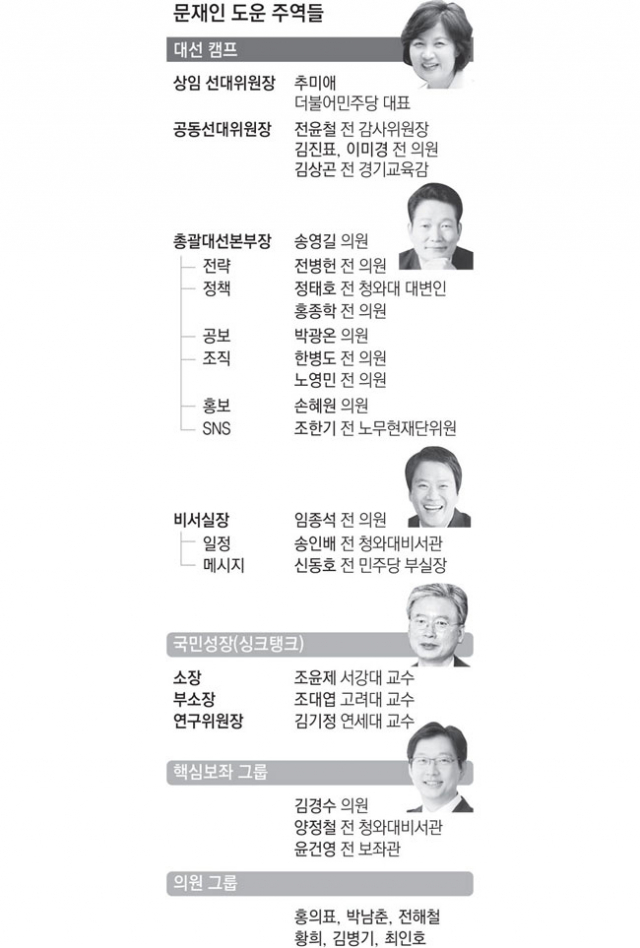 문재인 도운 주역들

대선 캠프

상임 선대위원장 추미애 더불어민주당 대표

공동선대위원장 전윤철 전 감사위원장
김진표, 이미경 전 의원
김상곤 전 경기교육감

총괄대선본부장 송영길 의원
전략 전병헌 전 의원
정책 정태호 전 청와대 대변인
홍종학 전 의원
공보 박광온 의원
조직 한병도 전 의원
노영민 전 의원
홍보 손혜원 의원
SNS 조한기 전 노무현재단위원

비서실장 임종석 전 의원
일정 송인배 전 청와대비서관
메시지 신동호 전 민주당 부실장

국민성장(싱크탱크)

소장 조윤제 서강대 교수
부소장 조대엽 고려대 교수
연구위원장 김기정 연세대 교수

핵심보좌 그룹

김경수 의원
양정철 전 청와대비서관
윤건영 전 보좌관

의원 그룹

홍의표, 박남춘, 전해철
황희, 김병기, 최인호